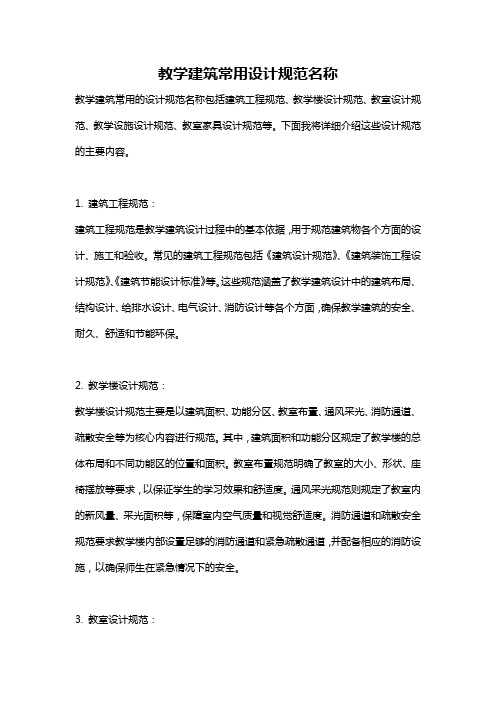 教学建筑常用设计规范名称

教学建筑常用的设计规范名称包括建筑工程规范、教学楼设计规范、教室设计规范、教学设施设计规范、教室家具设计规范等。下面我将详细介绍这些设计规范的主要内容。

1. 建筑工程规范：

建筑工程规范是教学建筑设计过程中的基本依据，用于规范建筑物各个方面的设计、施工和验收。常见的建筑工程规范包括《建筑设计规范》、《建筑装饰工程设计规范》、《建筑节能设计标准》等。这些规范涵盖了教学建筑设计中的建筑布局、结构设计、给排水设计、电气设计、消防设计等各个方面，确保教学建筑的安全、耐久、舒适和节能环保。

2. 教学楼设计规范：

教学楼设计规范主要是以建筑面积、功能分区、教室布置、通风采光、消防通道、疏散安全等为核心内容进行规范。其中，建筑面积和功能分区规定了教学楼的总体布局和不同功能区的位置和面积。教室布置规范明确了教室的大小、形状、座椅摆放等要求，以保证学生的学习效果和舒适度。通风采光规范则规定了教室内的新风量、采光面积等，保障室内空气质量和视觉舒适度。消防通道和疏散安全规范要求教学楼内部设置足够的消防通道和紧急疏散通道，并配备相应的消防设施，以确保师生在紧急情况下的安全。

3. 教室设计规范：